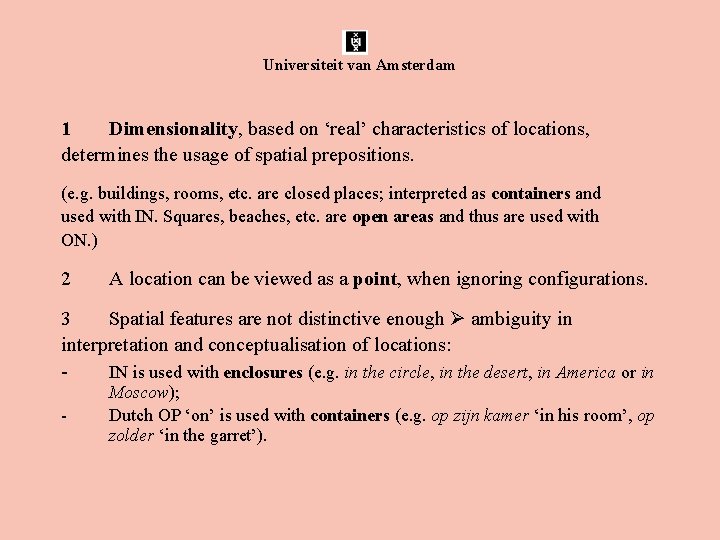 Universiteit van Amsterdam

1 Dimensionality, based on ‘real’ characteristics of locations, determines the usage of spatial prepositions.

(e.g. buildings, rooms, etc. are closed places; interpreted as containers and used with IN. Squares, beaches, etc. are open areas and thus are used with ON.)

2 A location can be viewed as a point, when ignoring configurations.

3 Spatial features are not distinctive enough ➢ ambiguity in interpretation and conceptualisation of locations:

- IN is used with enclosures (e.g. in the circle, in the desert, in America or in Moscow);
- Dutch OP ‘on’ is used with containers (e.g. op zijn kamer ‘in his room’, op zolder ‘in the garret’).